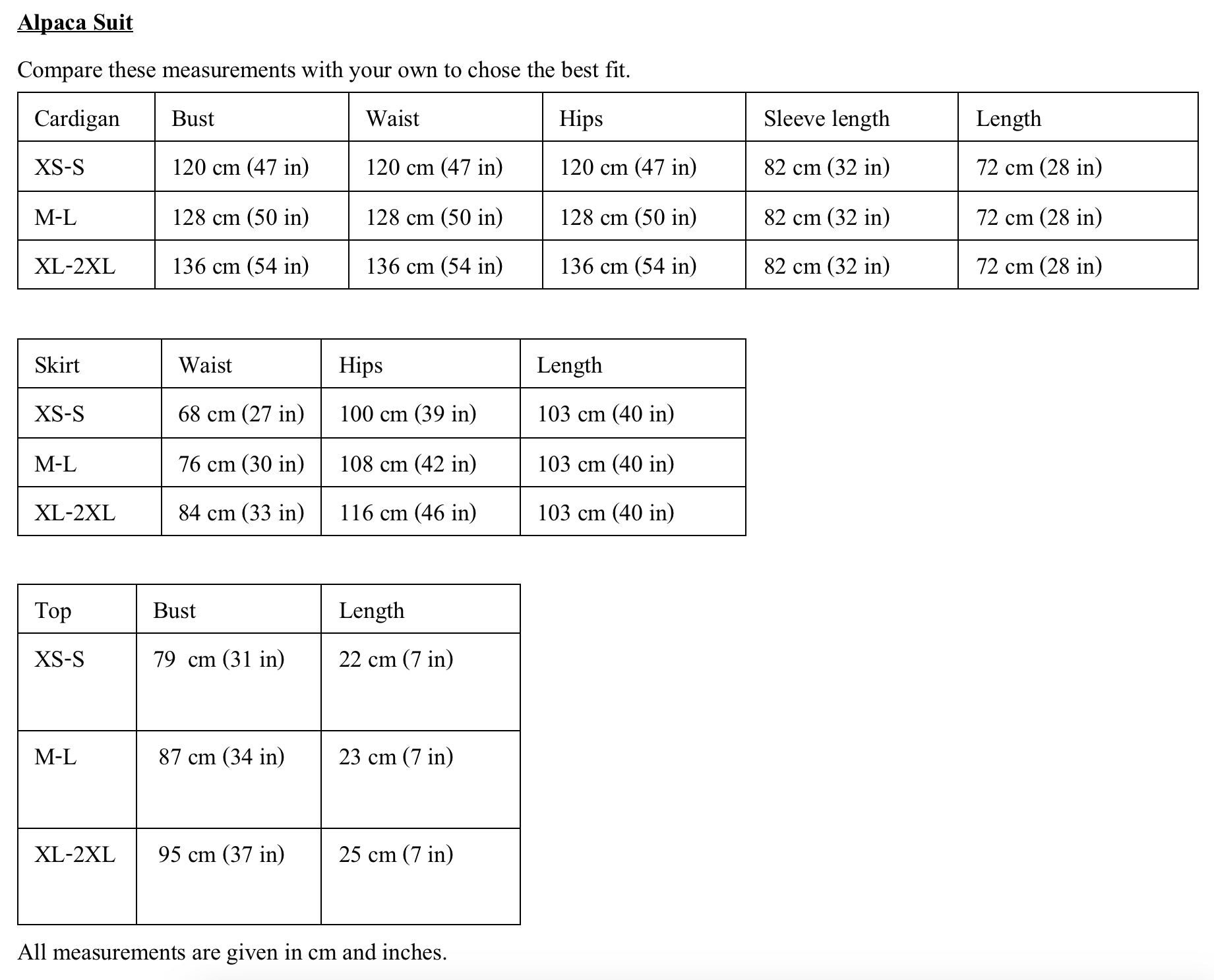 Alpaca Suit

Compare these measurements with your own to chose the best fit.

| Cardigan | Bust | Waist | Hips | Sleeve length | Length |
|---|---|---|---|---|---|
| XS-S | 120 cm (47 in) | 120 cm (47 in) | 120 cm (47 in) | 82 cm (32 in) | 72 cm (28 in) |
| M-L | 128 cm (50 in) | 128 cm (50 in) | 128 cm (50 in) | 82 cm (32 in) | 72 cm (28 in) |
| XL-2XL | 136 cm (54 in) | 136 cm (54 in) | 136 cm (54 in) | 82 cm (32 in) | 72 cm (28 in) |

| Skirt | Waist | Hips | Length |
|---|---|---|---|
| XS-S | 68 cm (27 in) | 100 cm (39 in) | 103 cm (40 in) |
| M-L | 76 cm (30 in) | 108 cm (42 in) | 103 cm (40 in) |
| XL-2XL | 84 cm (33 in) | 116 cm (46 in) | 103 cm (40 in) |

| Top | Bust | Length |
|---|---|---|
| XS-S | 79 cm (31 in) | 22 cm (7 in) |
| M-L | 87 cm (34 in) | 23 cm (7 in) |
| XL-2XL | 95 cm (37 in) | 25 cm (7 in) |

All measurements are given in cm and inches.